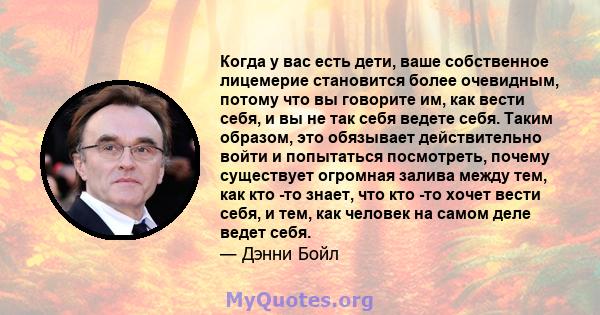 Когда у вас есть дети, ваше собственное лицемерие становится более очевидным, потому что вы говорите им, как вести себя, и вы не так себя ведете себя. Таким образом, это обязывает действительно войти и попытаться посмотреть, почему существует огромная залива между тем, как кто -то знает, что кто -то хочет вести себя, и тем, как человек на самом деле ведет себя.
— Дэнни Бойл

MyQuotes.org